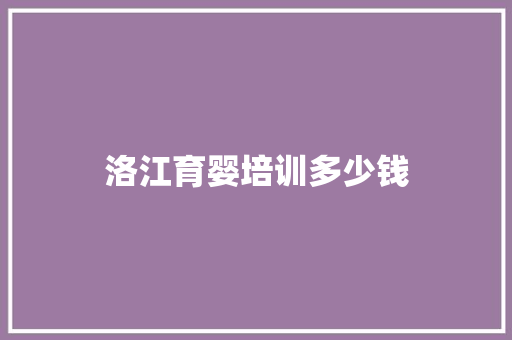 洛江育婴培训多少钱